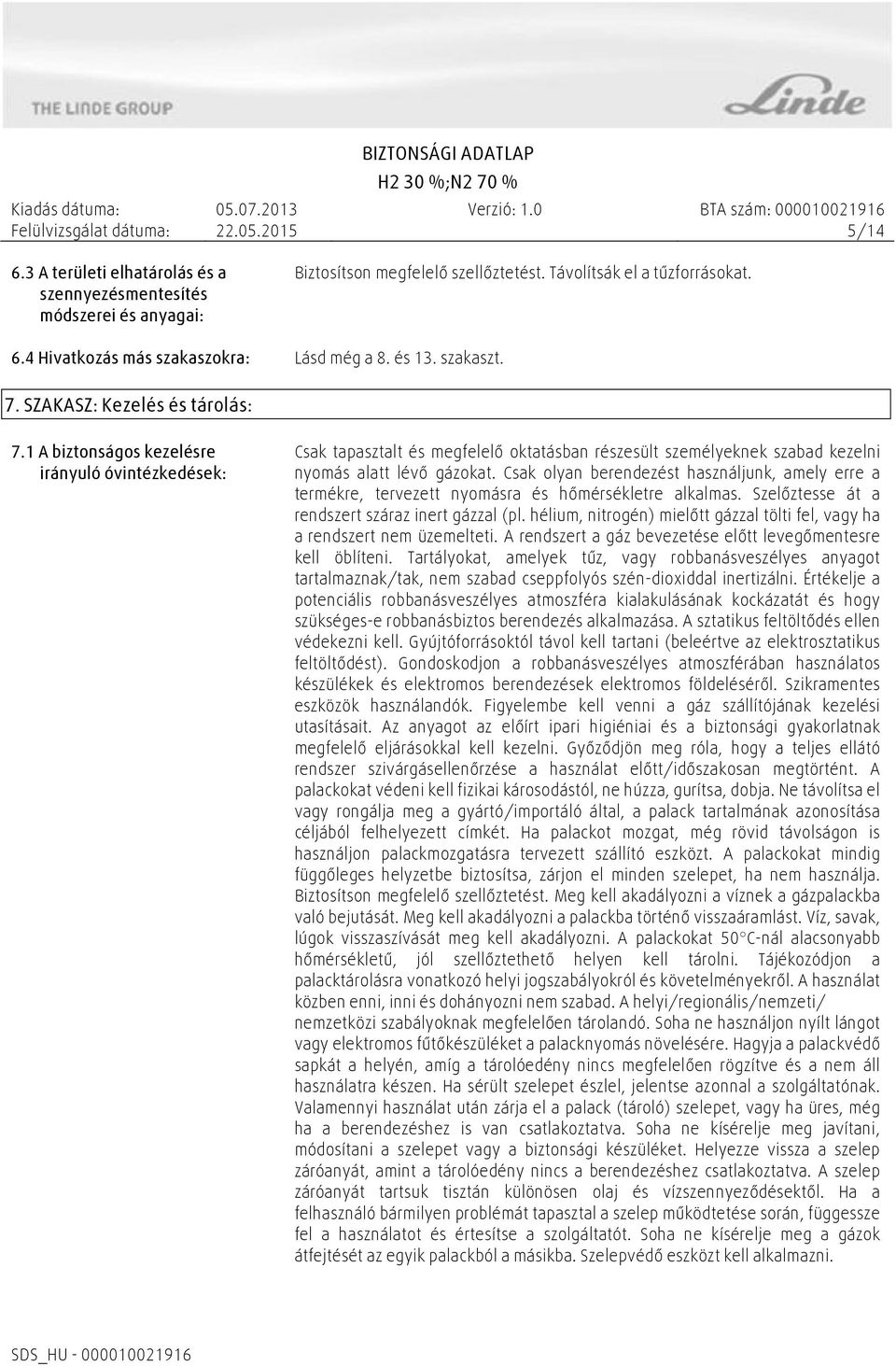 THE LINDE GROUP

Linde

BIZTONSÁGI ADATLAP
H2 30 %;N2 70 %

Kiadás dátuma: 05.07.2013 Verzió: 1.0 BTA szám: 000010021916
Felülvizsgálat dátuma: 22.05.2015 5/14

6.3 A területi elhatárolás és a szennyezésmentesítés módszerei és anyagai: Biztosítson megfelelő szellőztetést. Távolítsák el a tűzforrásokat.

6.4 Hivatkozás más szakaszokra: Lásd még a 8. és 13. szakaszt.

7. SZAKASZ: Kezelés és tárolás:

7.1 A biztonságos kezelésre irányuló óvintézkedések: Csak tapasztalt és megfelelő oktatásban részesült személyeknek szabad kezelni nyomás alatt lévő gázokat. Csak olyan berendezést használjunk, amely erre a termékre, tervezett nyomásra és hőmérsékletre alkalmas. Szelőztesse át a rendszert száraz inert gázzal (pl. hélium, nitrogén) mielőtt gázzal tölti fel, vagy ha a rendszert nem üzemelteti. A rendszert a gáz bevezetése előtt levegőmentesre kell öblíteni. Tartályokat, amelyek tűz, vagy robbanásveszélyes anyagot tartalmaznak/tak, nem szabad cseppfolyós szén-dioxiddal inertizálni. Értékelje a potenciális robbanásveszélyes atmoszféra kialakulásának kockázatát és hogy szükséges-e robbanásbiztos berendezés alkalmazása. A sztatikus feltöltődés ellen védekezni kell. Gyújtóforrásoktól távol kell tartani (beleértve az elektrosztatikus feltöltődést). Gondoskodjon a robbanásveszélyes atmoszférában használatos készülékek és elektromos berendezések elektromos földeléséről. Szikramentes eszközök használandók. Figyelembe kell venni a gáz szállítójának kezelési utasításait. Az anyagot az előírt ipari higiéniai és a biztonsági gyakorlatnak megfelelő eljárásokkal kell kezelni. Győződjön meg róla, hogy a teljes ellátó rendszer szivárgásellenőrzése a használat előtt/időszakosan megtörtént. A palackokat védeni kell fizikai károsodástól, ne húzza, gurítsa, dobja. Ne távolítsa el vagy rongálja meg a gyártó/importáló által, a palack tartalmának azonosítása céljából felhelyezett címkét. Ha palackot mozgat, még rövid távolságon is használjon palackmozgatásra tervezett szállító eszközt. A palackokat mindig függőleges helyzetbe biztosítsa, zárjon el minden szelepet, ha nem használja. Biztosítson megfelelő szellőztetést. Meg kell akadályozni a víznek a gázpalackba való bejutását. Meg kell akadályozni a palackba történő visszaáramlást. Víz, savak, lúgok visszaszívását meg kell akadályozni. A palackokat 50°C-nál alacsonyabb hőmérsékletű, jól szellőztethető helyen kell tárolni. Tájékozódjon a palacktárolásra vonatkozó helyi jogszabályokról és követelményekről. A használat közben enni, inni és dohányozni nem szabad. A helyi/regionális/nemzeti/ nemzetközi szabályoknak megfelelően tárolandó. Soha ne használjon nyílt lángot vagy elektromos fűtőkészüléket a palacknyomás növelésére. Hagyja a palackvédő sapkát a helyén, amíg a tárolóedény nincs megfelelően rögzítve és a nem áll használatra készen. Ha sérült szelepet észlel, jelentse azonnal a szolgáltatónak. Valamennyi használat után zárja el a palack (tároló) szelepet, vagy ha üres, még ha a berendezéshez is van csatlakoztatva. Soha ne kísérelje meg javítani, módosítani a szelepet vagy a biztonsági készüléket. Helyezze vissza a szelep záróanyát, amint a tárolóedény nincs a berendezéshez csatlakoztatva. A szelep záróanyát tartsuk tisztán különösen olaj és vízszennyeződésektől. Ha a felhasználó bármilyen problémát tapasztal a szelep működtetése során, függessze fel a használatot és értesítse a szolgáltatót. Soha ne kísérelje meg a gázok átfejtését az egyik palackból a másikba. Szelepvédő eszközt kell alkalmazni.

SDS_HU - 000010021916